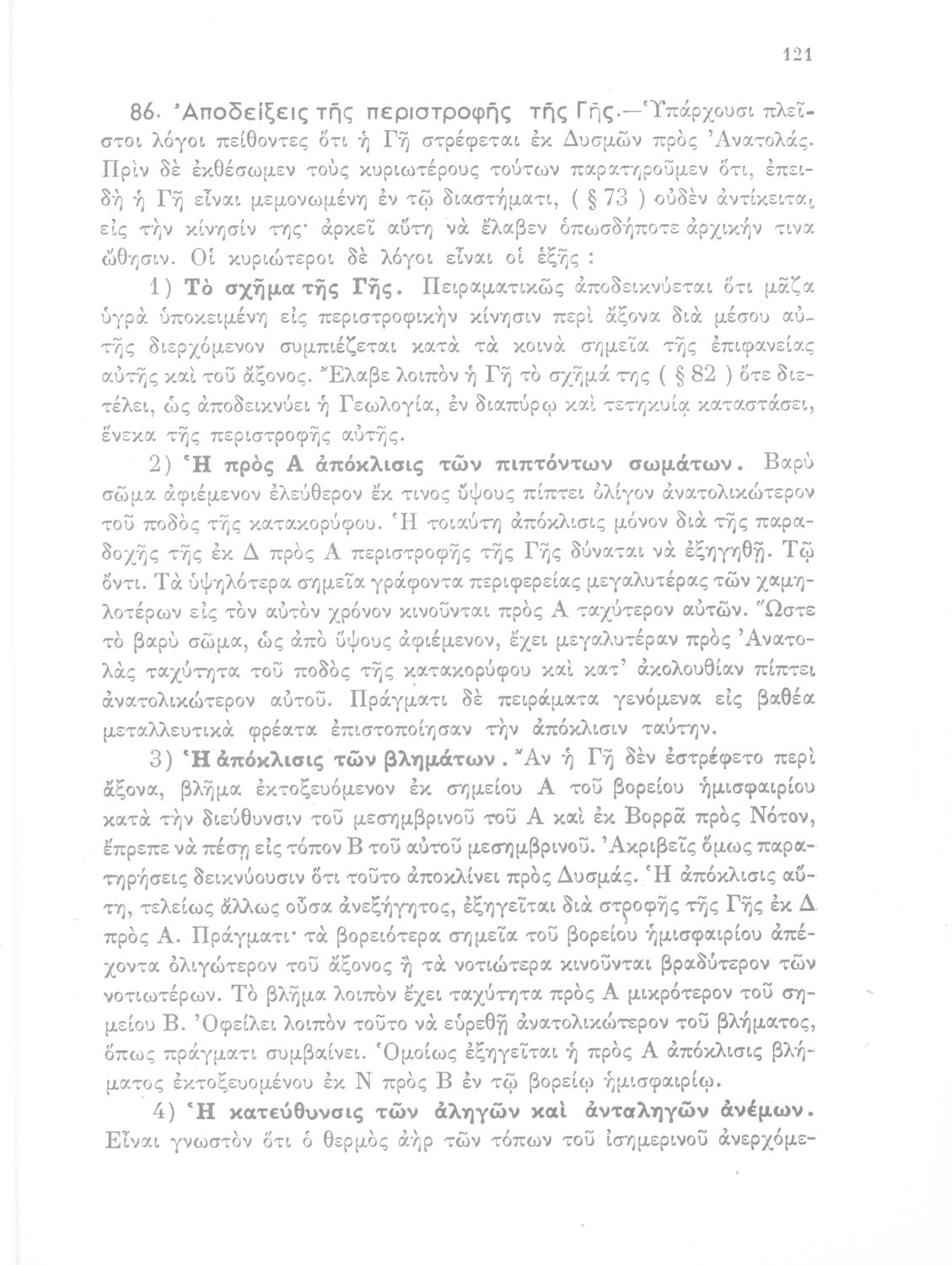 121

86. Ἀποδείξεις τῆς περιστροφῆς τῆς Γῆς.—Ὑπάρχουσι πλεῖστοι λόγοι πείθοντες ὅτι ἡ Γῆ στρέφεται ἐκ Δυσμῶν πρὸς Ἀνατολάς. Πρὶν δὲ ἐκθέσωμεν τοὺς κυριωτέρους τούτων παρατηροῦμεν ὅτι, ἐπειδὴ ἡ Γῆ εἶναι μεμονωμένη ἐν τῷ διαστήματι, ( § 73 ) οὐδὲν ἀντίκειται εἰς τὴν κίνησίν της· ἀρκεῖ αὕτη νὰ ἔλαβεν ὁπωσδήποτε ἀρχικήν τινα ὤθησιν. Οἱ κυριώτεροι δὲ λόγοι εἶναι οἱ ἑξῆς :

1) Τὸ σχῆμα τῆς Γῆς. Πειραματικῶς ἀποδεικνύεται ὅτι μᾶζα ὑγρὰ ὑποκειμένη εἰς περιστροφικὴν κίνησιν περὶ ἄξονα διὰ μέσου αὐτῆς διερχόμενον συμπιέζεται κατὰ τὰ κοινὰ σημεῖα τῆς ἐπιφανείας αὐτῆς καὶ τοῦ ἄξονος. Ἔλαβε λοιπὸν ἡ Γῆ τὸ σχῆμά της ( § 82 ) ὅτε διετέλει, ὡς ἀποδεικνύει ἡ Γεωλογία, ἐν διαπύρῳ καὶ τετηκυίᾳ καταστάσει, ἕνεκα τῆς περιστροφῆς αὐτῆς.

2) Ἡ πρὸς Α ἀπόκλισις τῶν πιπτόντων σωμάτων. Βαρὺ σῶμα ἀφιέμενον ἐλεύθερον ἔκ τινος ὕψους πίπτει ὀλίγον ἀνατολικώτερον τοῦ ποδὸς τῆς κατακορύφου. Ἡ τοιαύτη ἀπόκλισις μόνον διὰ τῆς παραδοχῆς τῆς ἐκ Δ πρὸς Α περιστροφῆς τῆς Γῆς δύναται νὰ ἐξηγηθῇ. Τῷ ὄντι. Τὰ ὑψηλότερα σημεῖα γράφοντα περιφερείας μεγαλυτέρας τῶν χαμηλοτέρων εἰς τὸν αὐτὸν χρόνον κινοῦνται πρὸς Α ταχύτερον αὐτῶν. Ὥστε τὸ βαρὺ σῶμα, ὡς ἀπὸ ὕψους ἀφιέμενον, ἔχει μεγαλυτέραν πρὸς Ἀνατολὰς ταχύτητα τοῦ ποδὸς τῆς κατακορύφου καὶ κατ' ἀκολουθίαν πίπτει ἀνατολικώτερον αὐτοῦ. Πράγματι δὲ πειράματα γενόμενα εἰς βαθέα μεταλλευτικὰ φρέατα ἐπιστοποίησαν τὴν ἀπόκλισιν ταύτην.

3) Ἡ ἀπόκλισις τῶν βλημάτων. Ἂν ἡ Γῆ δὲν ἐστρέφετο περὶ ἄξονα, βλῆμα ἐκτοξευόμενον ἐκ σημείου Α τοῦ βορείου ἡμισφαιρίου κατὰ τὴν διεύθυνσιν τοῦ μεσημβρινοῦ τοῦ Α καὶ ἐκ Βορρᾶ πρὸς Νότον, ἔπρεπε νὰ πέσῃ εἰς τόπον Β τοῦ αὐτοῦ μεσημβρινοῦ. Ἀκριβεῖς ὅμως παρατηρήσεις δεικνύουσιν ὅτι τοῦτο ἀποκλίνει πρὸς Δυσμάς. Ἡ ἀπόκλισις αὕτη, τελείως ἄλλως οὖσα ἀνεξήγητος, ἐξηγεῖται διὰ στροφῆς τῆς Γῆς ἐκ Δ πρὸς Α. Πράγματι· τὰ βορειότερα σημεῖα τοῦ βορείου ἡμισφαιρίου ἀπέχοντα ὀλιγώτερον τοῦ ἄξονος ἢ τὰ νοτιώτερα κινοῦνται βραδύτερον τῶν νοτιωτέρων. Τὸ βλῆμα λοιπὸν ἔχει ταχύτητα πρὸς Α μικρότερον τοῦ σημείου Β. Ὀφείλει λοιπὸν τοῦτο νὰ εὑρεθῇ ἀνατολικώτερον τοῦ βλήματος, ὅπως πράγματι συμβαίνει. Ὁμοίως ἐξηγεῖται ἡ πρὸς Α ἀπόκλισις βλήματος ἐκτοξευομένου ἐκ Ν πρὸς Β ἐν τῷ βορείῳ ἡμισφαιρίῳ.

4) Ἡ κατεύθυνσις τῶν ἀληγῶν καὶ ἀνταληγῶν ἀνέμων. Εἶναι γνωστὸν ὅτι ὁ θερμὸς ἀὴρ τῶν τόπων τοῦ ἰσημερινοῦ ἀνερχόμε-